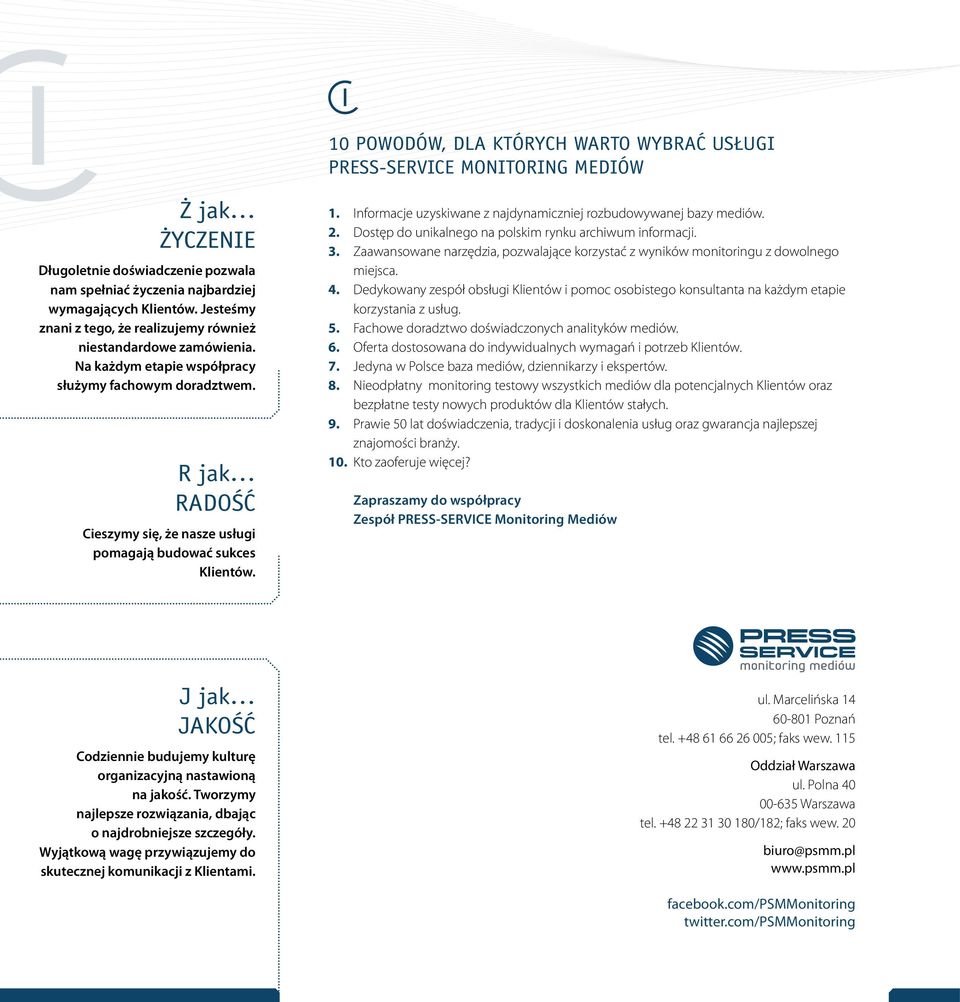 Ż jak...
ŻYCZENIE

Długoletnie doświadczenie pozwala nam spełniać życzenia najbardziej wymagających Klientów. Jesteśmy znani z tego, że realizujemy również niestandardowe zamówienia. Na każdym etapie współpracy służymy fachowym doradztwem.

R jak...
RADOŚĆ

Cieszymy się, że nasze usługi pomagają budować sukces Klientów.

J jak...
JAKOŚĆ

Codziennie budujemy kulturę organizacyjną nastawioną na jakość. Tworzymy najlepsze rozwiązania, dbając o najdrobniejsze szczegóły. Wyjątkową wagę przywiązujemy do skutecznej komunikacji z Klientami.

10 POWODÓW, DLA KTÓRYCH WARTO WYBRAĆ USŁUGI PRESS-SERVICE MONITORING MEDIÓW

1. Informacje uzyskiwane z najdynamiczniej rozbudowywanej bazy mediów.
2. Dostęp do unikalnego na polskim rynku archiwum informacji.
3. Zaawansowane narzędzia, pozwalające korzystać z wyników monitoringu z dowolnego miejsca.
4. Dedykowany zespół obsługi Klientów i pomoc osobistego konsultanta na każdym etapie korzystania z usług.
5. Fachowe doradztwo doświadczonych analityków mediów.
6. Oferta dostosowana do indywidualnych wymagań i potrzeb Klientów.
7. Jedyna w Polsce baza mediów, dziennikarzy i ekspertów.
8. Nieodpłatny monitoring testowy wszystkich mediów dla potencjalnych Klientów oraz bezpłatne testy nowych produktów dla Klientów stałych.
9. Prawie 50 lat doświadczenia, tradycji i doskonalenia usług oraz gwarancja najlepszej znajomości branży.
10. Kto zaoferuje więcej?

Zapraszamy do współpracy
Zespół PRESS-SERVICE Monitoring Mediów

PRESS SERVICE
monitoring mediów

ul. Marcelińska 14
60-801 Poznań
tel. +48 61 66 26 005; faks wew. 115

Oddział Warszawa
ul. Polna 40
00-635 Warszawa
tel. +48 22 31 30 180/182; faks wew. 20

biuro@psmm.pl
www.psmm.pl

facebook.com/PSMMonitoring
twitter.com/PSMMonitoring